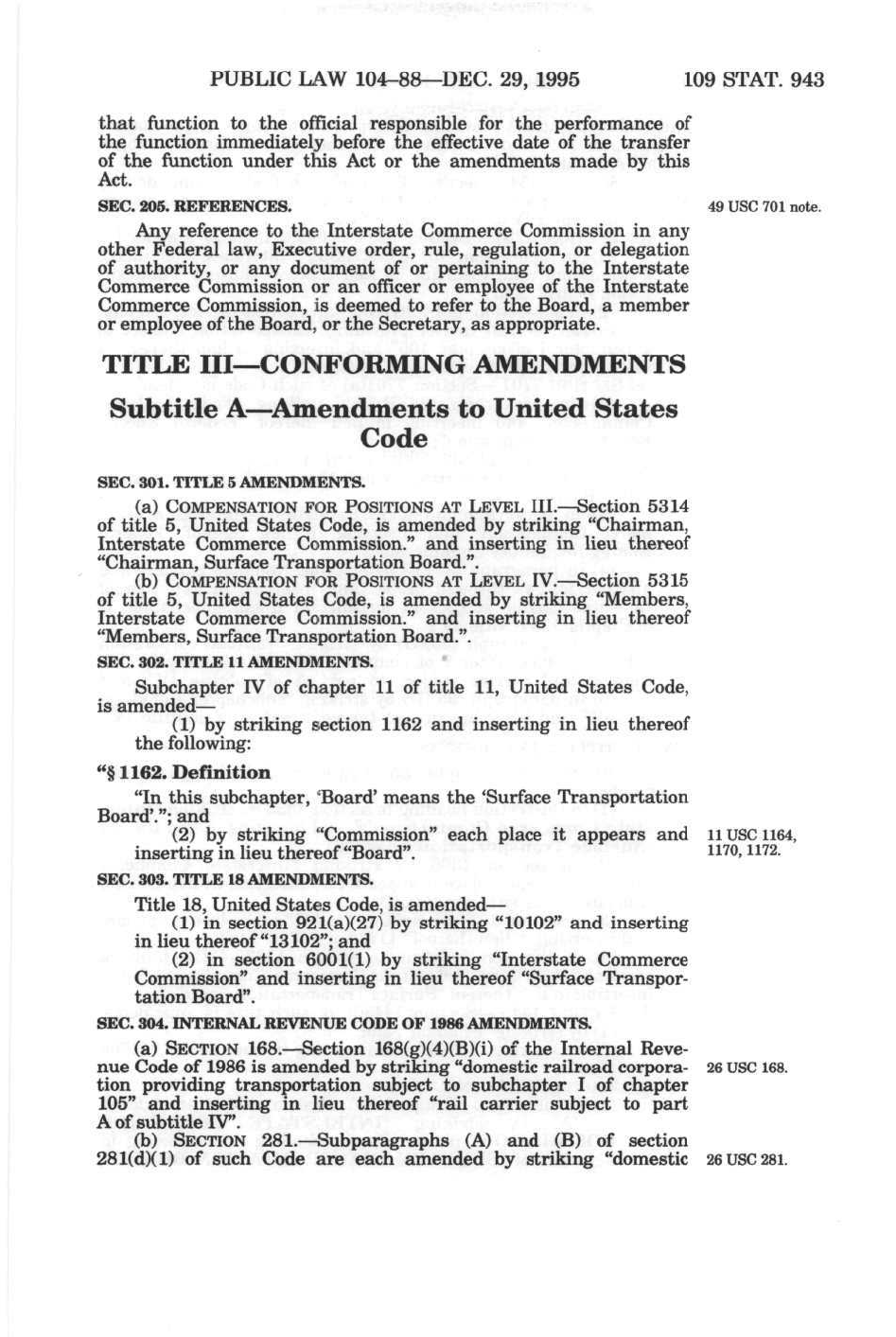 PUBLIC LAW 104–88—DEC. 29, 1995 109 STAT. 943

that function to the official responsible for the performance of the function immediately before the effective date of the transfer of the function under this Act or the amendments made by this Act.

SEC. 205. REFERENCES.

49 USC 701 note.

Any reference to the Interstate Commerce Commission in any other Federal law, Executive order, rule, regulation, or delegation of authority, or any document of or pertaining to the Interstate Commerce Commission or an officer or employee of the Interstate Commerce Commission, is deemed to refer to the Board, a member or employee of the Board, or the Secretary, as appropriate.

TITLE III—CONFORMING AMENDMENTS

Subtitle A—Amendments to United States Code

SEC. 301. TITLE 5 AMENDMENTS.

(a) COMPENSATION FOR POSITIONS AT LEVEL III.—Section 5314 of title 5, United States Code, is amended by striking "Chairman, Interstate Commerce Commission." and inserting in lieu thereof "Chairman, Surface Transportation Board.".

(b) COMPENSATION FOR POSITIONS AT LEVEL IV.—Section 5315 of title 5, United States Code, is amended by striking "Members, Interstate Commerce Commission." and inserting in lieu thereof "Members, Surface Transportation Board.".

SEC. 302. TITLE 11 AMENDMENTS.

Subchapter IV of chapter 11 of title 11, United States Code, is amended—

(1) by striking section 1162 and inserting in lieu thereof the following:

"§ 1162. Definition

"In this subchapter, 'Board' means the 'Surface Transportation Board'."; and

(2) by striking "Commission" each place it appears and inserting in lieu thereof "Board".

11 USC 1164, 1170, 1172.

SEC. 303. TITLE 18 AMENDMENTS.

Title 18, United States Code, is amended—

(1) in section 921(a)(27) by striking "10102" and inserting in lieu thereof "13102"; and

(2) in section 6001(1) by striking "Interstate Commerce Commission" and inserting in lieu thereof "Surface Transportation Board".

SEC. 304. INTERNAL REVENUE CODE OF 1986 AMENDMENTS.

(a) SECTION 168.—Section 168(g)(4)(B)(i) of the Internal Revenue Code of 1986 is amended by striking "domestic railroad corporation providing transportation subject to subchapter I of chapter 105" and inserting in lieu thereof "rail carrier subject to part A of subtitle IV".

26 USC 168.

(b) SECTION 281.—Subparagraphs (A) and (B) of section 281(d)(1) of such Code are each amended by striking "domestic

26 USC 281.